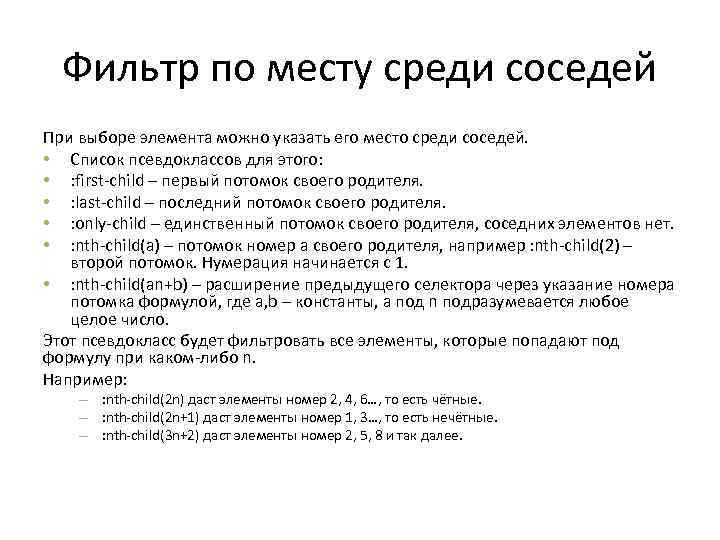 Фильтр по месту среди соседей

При выборе элемента можно указать его место среди соседей.

• Список псевдоклассов для этого:
• :first-child – первый потомок своего родителя.
• :last-child – последний потомок своего родителя.
• :only-child – единственный потомок своего родителя, соседних элементов нет.
• :nth-child(a) – потомок номер a своего родителя, например :nth-child(2) – второй потомок. Нумерация начинается с 1.
• :nth-child(an+b) – расширение предыдущего селектора через указание номера потомка формулой, где a,b – константы, а под n подразумевается любое целое число.

Этот псевдокласс будет фильтровать все элементы, которые попадают под формулу при каком-либо n.

Например:
– :nth-child(2n) даст элементы номер 2, 4, 6…, то есть чётные.
– :nth-child(2n+1) даст элементы номер 1, 3…, то есть нечётные.
– :nth-child(3n+2) даст элементы номер 2, 5, 8 и так далее.